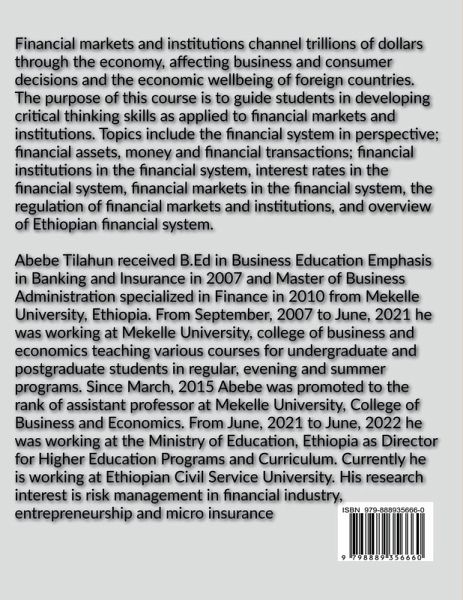 Financial markets and institutions channel trillions of dollars through the economy, affecting business and consumer decisions and the economic wellbeing of foreign countries. The purpose of this course is to guide students in developing critical thinking skills as applied to financial markets and institutions. Topics include the financial system in perspective; financial assets, money and financial transactions; financial institutions in the financial system, interest rates in the financial system, financial markets in the financial system, the regulation of financial markets and institutions, and overview of Ethiopian financial system.

Abebe Tilahun received B.Ed in Business Education Emphasis in Banking and Insurance in 2007 and Master of Business Administration specialized in Finance in 2010 from Mekelle University, Ethiopia. From September, 2007 to June, 2021 he was working at Mekelle University, college of business and economics teaching various courses for undergraduate and postgraduate students in regular, evening and summer programs. Since March, 2015 Abebe was promoted to the rank of assistant professor at Mekelle University, College of Business and Economics. From June, 2021 to June, 2022 he was working at the Ministry of Education, Ethiopia as Director for Higher Education Programs and Curriculum. Currently he is working at Ethiopian Civil Service University. His research interest is risk management in financial industry, entrepreneurship and micro insurance

ISBN 979-888935666-0

9 798889 356660